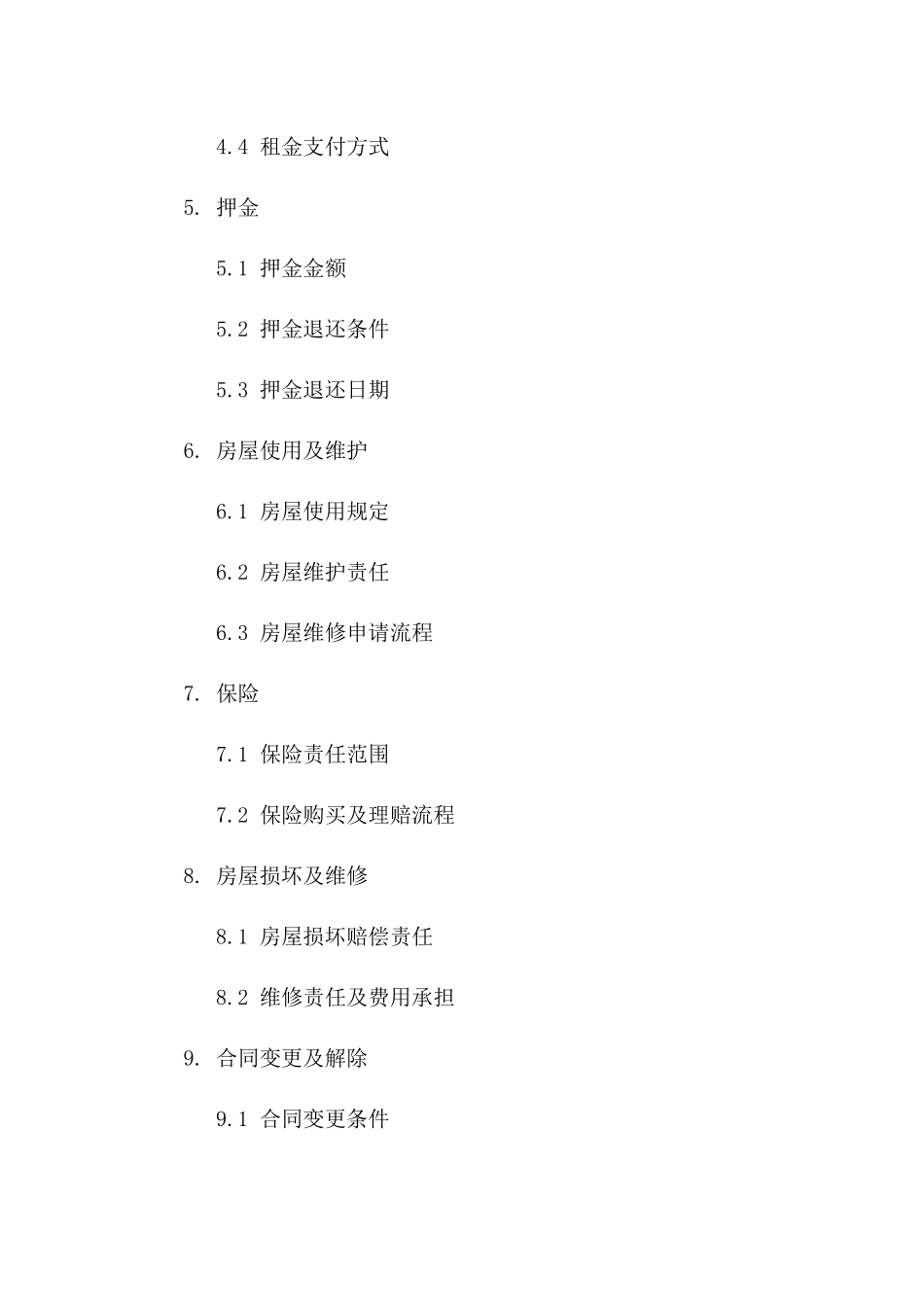 4.4 租金支付方式

5. 押金

5.1 押金金额

5.2 押金退还条件

5.3 押金退还日期

6. 房屋使用及维护

6.1 房屋使用规定

6.2 房屋维护责任

6.3 房屋维修申请流程

7. 保险

7.1 保险责任范围

7.2 保险购买及理赔流程

8. 房屋损坏及维修

8.1 房屋损坏赔偿责任

8.2 维修责任及费用承担

9. 合同变更及解除

9.1 合同变更条件